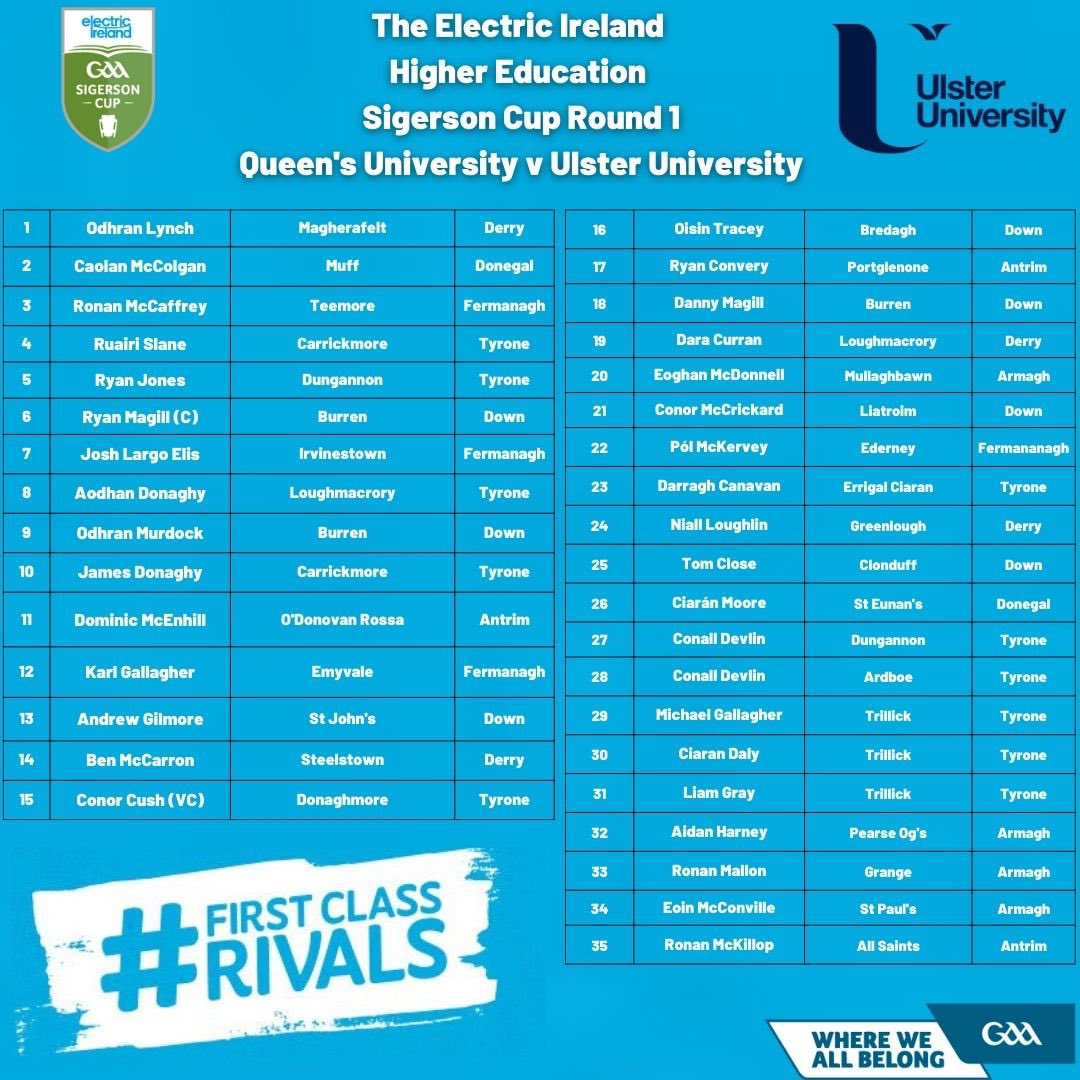 electric Ireland
GAA
SIGERSON CUP

The Electric Ireland
Higher Education
Sigerson Cup Round 1
Queen's University v Ulster University

Ulster University

| 1 | Odhran Lynch | Magherafelt | Derry |
|---|---|---|---|
| 2 | Caolan McColgan | Muff | Donegal |
| 3 | Ronan McCaffrey | Teemore | Fermanagh |
| 4 | Ruairi Slane | Carrickmore | Tyrone |
| 5 | Ryan Jones | Dungannon | Tyrone |
| 6 | Ryan Magill (C) | Burren | Down |
| 7 | Josh Largo Elis | Irvinestown | Fermanagh |
| 8 | Aodhan Donaghy | Loughmacrory | Tyrone |
| 9 | Odhran Murdock | Burren | Down |
| 10 | James Donaghy | Carrickmore | Tyrone |
| 11 | Dominic McEnhill | O'Donovan Rossa | Antrim |
| 12 | Karl Gallagher | Emyvale | Fermanagh |
| 13 | Andrew Gilmore | St John's | Down |
| 14 | Ben McCarron | Steelstown | Derry |
| 15 | Conor Cush (VC) | Donaghmore | Tyrone |

| 16 | Oisin Tracey | Bredagh | Down |
|---|---|---|---|
| 17 | Ryan Convery | Portglenone | Antrim |
| 18 | Danny Magill | Burren | Down |
| 19 | Dara Curran | Loughmacrory | Derry |
| 20 | Eoghan McDonnell | Mullaghbawn | Armagh |
| 21 | Conor McCrickard | Liatroim | Down |
| 22 | Pól McKervey | Ederney | Fermananagh |
| 23 | Darragh Canavan | Errigal Ciaran | Tyrone |
| 24 | Niall Loughlin | Greenlough | Derry |
| 25 | Tom Close | Clonduff | Down |
| 26 | Ciarán Moore | St Eunan's | Donegal |
| 27 | Conall Devlin | Dungannon | Tyrone |
| 28 | Conall Devlin | Ardboe | Tyrone |
| 29 | Michael Gallagher | Trillick | Tyrone |
| 30 | Ciaran Daly | Trillick | Tyrone |
| 31 | Liam Gray | Trillick | Tyrone |
| 32 | Aidan Harney | Pearse Og's | Armagh |
| 33 | Ronan Mallon | Grange | Armagh |
| 34 | Eoin McConville | St Paul's | Armagh |
| 35 | Ronan McKillop | All Saints | Antrim |

#FIRST CLASS RIVALS

WHERE WE ALL BELONG
GAA